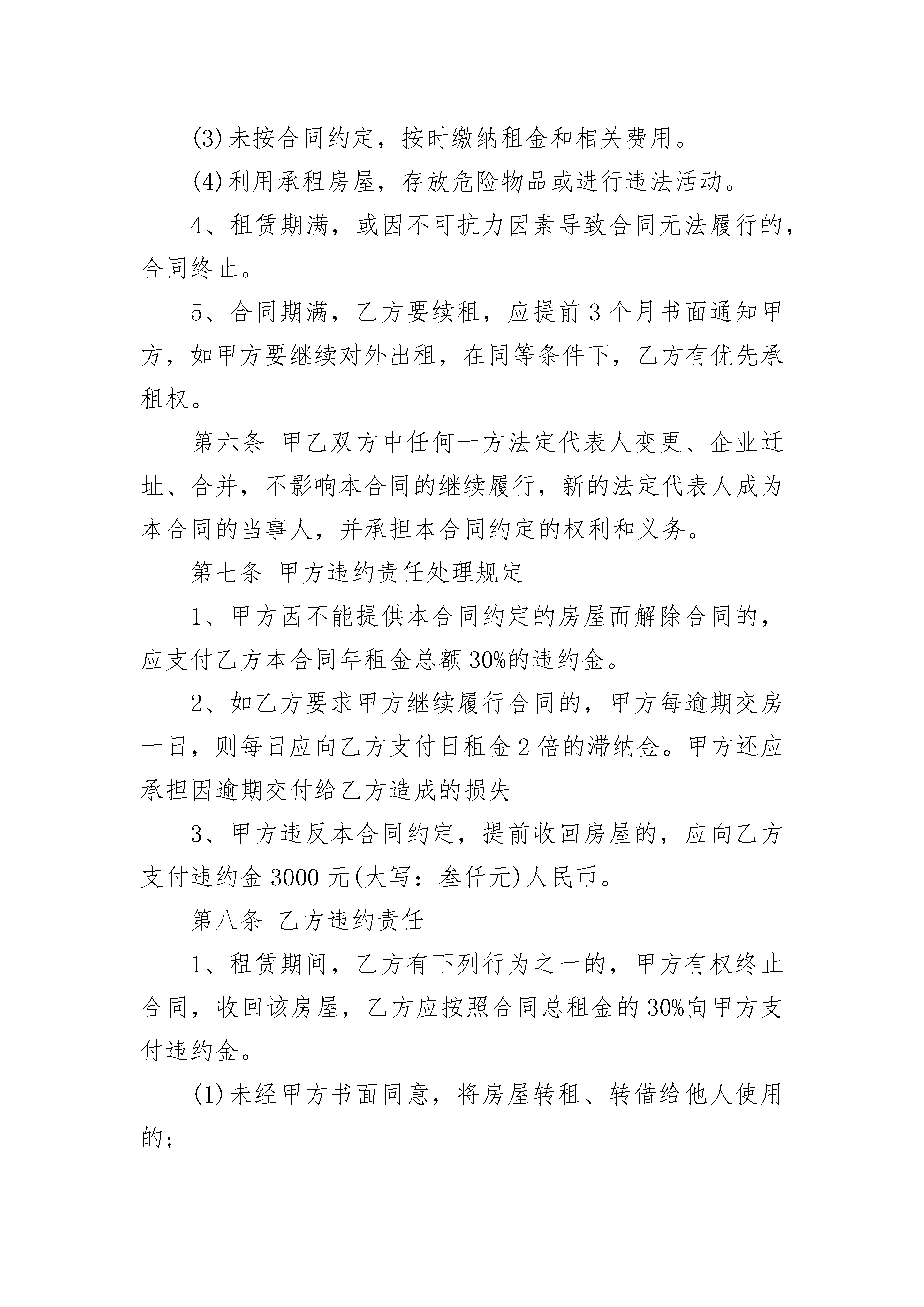 (3)未按合同约定，按时缴纳租金和相关费用。

(4)利用承租房屋，存放危险物品或进行违法活动。

4、租赁期满，或因不可抗力因素导致合同无法履行的，合同终止。

5、合同期满，乙方要续租，应提前3个月书面通知甲方，如甲方要继续对外出租，在同等条件下，乙方有优先承租权。

第六条 甲乙双方中任何一方法定代表人变更、企业迁址、合并，不影响本合同的继续履行，新的法定代表人成为本合同的当事人，并承担本合同约定的权利和义务。

第七条 甲方违约责任处理规定

1、甲方因不能提供本合同约定的房屋而解除合同的，应支付乙方本合同年租金总额30%的违约金。

2、如乙方要求甲方继续履行合同的，甲方每逾期交房一日，则每日应向乙方支付日租金2倍的滞纳金。甲方还应承担因逾期交付给乙方造成的损失

3、甲方违反本合同约定，提前收回房屋的，应向乙方支付违约金3000元(大写：叁仟元)人民币。

第八条 乙方违约责任

1、租赁期间，乙方有下列行为之一的，甲方有权终止合同，收回该房屋，乙方应按照合同总租金的30%向甲方支付违约金。

(1)未经甲方书面同意，将房屋转租、转借给他人使用的;